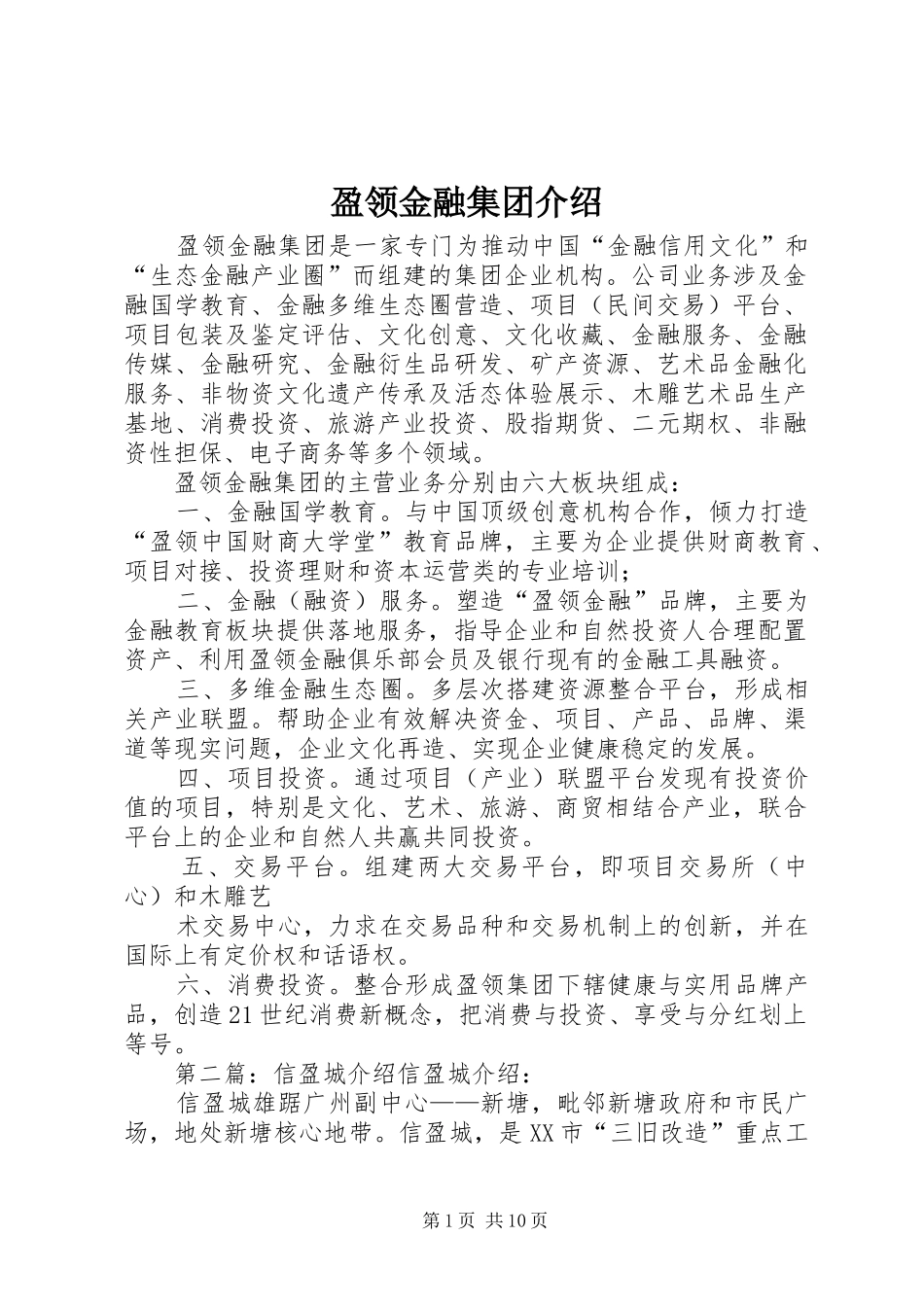 盈领金融集团介绍

盈领金融集团是一家专门为推动中国“金融信用文化”和“生态金融产业圈”而组建的集团企业机构。公司业务涉及金融国学教育、金融多维生态圈营造、项目（民间交易）平台、项目包装及鉴定评估、文化创意、文化收藏、金融服务、金融传媒、金融研究、金融衍生品研发、矿产资源、艺术品金融化服务、非物资文化遗产传承及活态体验展示、木雕艺术品生产基地、消费投资、旅游产业投资、股指期货、二元期权、非融资性担保、电子商务等多个领域。

盈领金融集团的主营业务分别由六大板块组成：

一、金融国学教育。与中国顶级创意机构合作，倾力打造“盈领中国财商大学堂”教育品牌，主要为企业提供财商教育、项目对接、投资理财和资本运营类的专业培训；

二、金融（融资）服务。塑造“盈领金融”品牌，主要为金融教育板块提供落地服务，指导企业和自然投资人合理配置资产、利用盈领金融俱乐部会员及银行现有的金融工具融资。

三、多维金融生态圈。多层次搭建资源整合平台，形成相关产业联盟。帮助企业有效解决资金、项目、产品、品牌、渠道等现实问题，企业文化再造、实现企业健康稳定的发展。

四、项目投资。通过项目（产业）联盟平台发现有投资价值的项目，特别是文化、艺术、旅游、商贸相结合产业，联合平台上的企业和自然人共赢共同投资。

五、交易平台。组建两大交易平台，即项目交易所（中心）和木雕艺

术交易中心，力求在交易品种和交易机制上的创新，并在国际上有定价权和话语权。

六、消费投资。整合形成盈领集团下辖健康与实用品牌产品，创造21世纪消费新概念，把消费与投资、享受与分红划上等号。

第二篇：信盈城介绍信盈城介绍：

信盈城雄踞广州副中心——新塘，毗邻新塘政府和市民广场，地处新塘核心地带。信盈城，是XX市“三旧改造”重点工

第1页 共10页